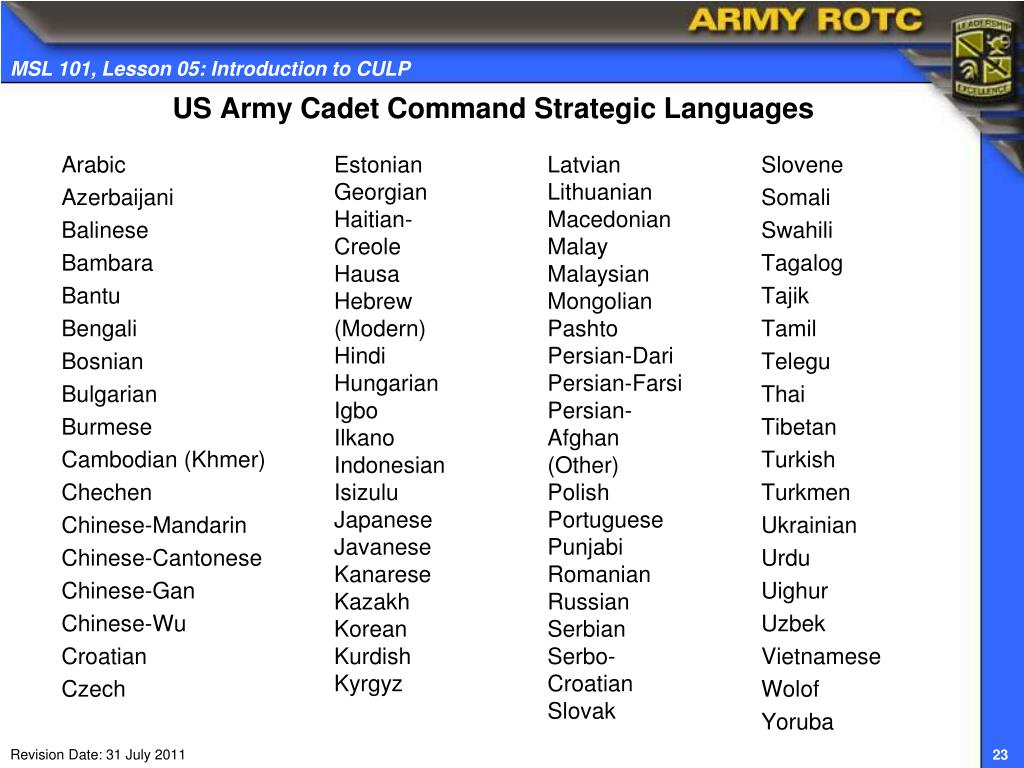 ARMY ROTC

LEADERSHIP EXCELLENCE

MSL 101, Lesson 05: Introduction to CULP

US Army Cadet Command Strategic Languages

Arabic
Azerbaijani
Balinese
Bambara
Bantu
Bengali
Bosnian
Bulgarian
Burmese
Cambodian (Khmer)
Chechen
Chinese-Mandarin
Chinese-Cantonese
Chinese-Gan
Chinese-Wu
Croatian
Czech

Estonian
Georgian
Haitian-Creole
Hausa
Hebrew (Modern)
Hindi
Hungarian
Igbo
Ilkano
Indonesian
Isizulu
Japanese
Javanese
Kanarese
Kazakh
Korean
Kurdish
Kyrgyz

Latvian
Lithuanian
Macedonian
Malay
Malaysian
Mongolian
Pashto
Persian-Dari
Persian-Farsi
Persian-Afghan (Other)
Polish
Portuguese
Punjabi
Romanian
Russian
Serbian
Serbo-Croatian
Slovak

Slovene
Somali
Swahili
Tagalog
Tajik
Tamil
Telegu
Thai
Tibetan
Turkish
Turkmen
Ukrainian
Urdu
Uighur
Uzbek
Vietnamese
Wolof
Yoruba

Revision Date: 31 July 2011

23